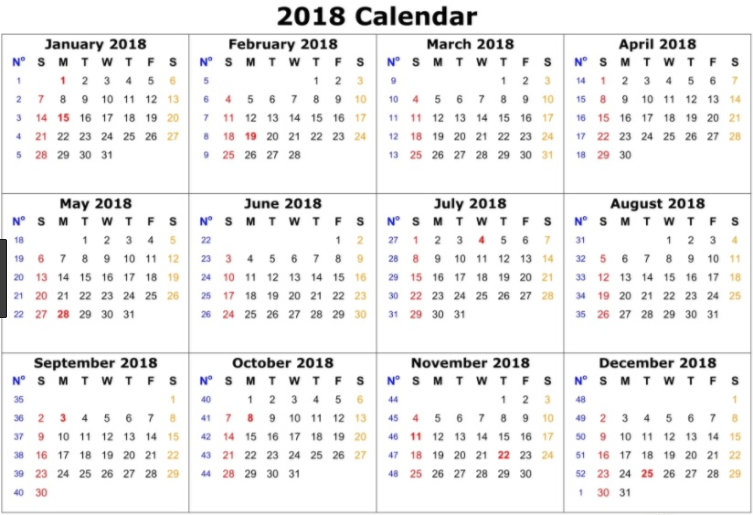 2018 Calendar

January 2018

| Nº | S | M | T | W | T | F | S |
|---|---|---|---|---|---|---|---|
| 1 | | 1 | 2 | 3 | 4 | 5 | 6 |
| 2 | 7 | 8 | 9 | 10 | 11 | 12 | 13 |
| 3 | 14 | 15 | 16 | 17 | 18 | 19 | 20 |
| 4 | 21 | 22 | 23 | 24 | 25 | 26 | 27 |
| 5 | 28 | 29 | 30 | 31 | | | |

February 2018

| Nº | S | M | T | W | T | F | S |
|---|---|---|---|---|---|---|---|
| 5 | | | | | 1 | 2 | 3 |
| 6 | 4 | 5 | 6 | 7 | 8 | 9 | 10 |
| 7 | 11 | 12 | 13 | 14 | 15 | 16 | 17 |
| 8 | 18 | 19 | 20 | 21 | 22 | 23 | 24 |
| 9 | 25 | 26 | 27 | 28 | | | |

March 2018

| Nº | S | M | T | W | T | F | S |
|---|---|---|---|---|---|---|---|
| 9 | | | | | 1 | 2 | 3 |
| 10 | 4 | 5 | 6 | 7 | 8 | 9 | 10 |
| 11 | 11 | 12 | 13 | 14 | 15 | 16 | 17 |
| 12 | 18 | 19 | 20 | 21 | 22 | 23 | 24 |
| 13 | 25 | 26 | 27 | 28 | 29 | 30 | 31 |

April 2018

| Nº | S | M | T | W | T | F | S |
|---|---|---|---|---|---|---|---|
| 14 | 1 | 2 | 3 | 4 | 5 | 6 | 7 |
| 15 | 8 | 9 | 10 | 11 | 12 | 13 | 14 |
| 16 | 15 | 16 | 17 | 18 | 19 | 20 | 21 |
| 17 | 22 | 23 | 24 | 25 | 26 | 27 | 28 |
| 18 | 29 | 30 | | | | | |

May 2018

| Nº | S | M | T | W | T | F | S |
|---|---|---|---|---|---|---|---|
| 18 | | | 1 | 2 | 3 | 4 | 5 |
| 19 | 6 | 7 | 8 | 9 | 10 | 11 | 12 |
| 20 | 13 | 14 | 15 | 16 | 17 | 18 | 19 |
| 21 | 20 | 21 | 22 | 23 | 24 | 25 | 26 |
| 22 | 27 | 28 | 29 | 30 | 31 | | |

June 2018

| Nº | S | M | T | W | T | F | S |
|---|---|---|---|---|---|---|---|
| 22 | | | | | | 1 | 2 |
| 23 | 3 | 4 | 5 | 6 | 7 | 8 | 9 |
| 24 | 10 | 11 | 12 | 13 | 14 | 15 | 16 |
| 25 | 17 | 18 | 19 | 20 | 21 | 22 | 23 |
| 26 | 24 | 25 | 26 | 27 | 28 | 29 | 30 |

July 2018

| Nº | S | M | T | W | T | F | S |
|---|---|---|---|---|---|---|---|
| 27 | 1 | 2 | 3 | 4 | 5 | 6 | 7 |
| 28 | 8 | 9 | 10 | 11 | 12 | 13 | 14 |
| 29 | 15 | 16 | 17 | 18 | 19 | 20 | 21 |
| 30 | 22 | 23 | 24 | 25 | 26 | 27 | 28 |
| 31 | 29 | 30 | 31 | | | | |

August 2018

| Nº | S | M | T | W | T | F | S |
|---|---|---|---|---|---|---|---|
| 31 | | | | 1 | 2 | 3 | 4 |
| 32 | 5 | 6 | 7 | 8 | 9 | 10 | 11 |
| 33 | 12 | 13 | 14 | 15 | 16 | 17 | 18 |
| 34 | 19 | 20 | 21 | 22 | 23 | 24 | 25 |
| 35 | 26 | 27 | 28 | 29 | 30 | 31 | |

September 2018

| Nº | S | M | T | W | T | F | S |
|---|---|---|---|---|---|---|---|
| 35 | | | | | | | 1 |
| 36 | 2 | 3 | 4 | 5 | 6 | 7 | 8 |
| 37 | 9 | 10 | 11 | 12 | 13 | 14 | 15 |
| 38 | 16 | 17 | 18 | 19 | 20 | 21 | 22 |
| 39 | 23 | 24 | 25 | 26 | 27 | 28 | 29 |
| 40 | 30 | | | | | | |

October 2018

| Nº | S | M | T | W | T | F | S |
|---|---|---|---|---|---|---|---|
| 40 | | 1 | 2 | 3 | 4 | 5 | 6 |
| 41 | 7 | 8 | 9 | 10 | 11 | 12 | 13 |
| 42 | 14 | 15 | 16 | 17 | 18 | 19 | 20 |
| 43 | 21 | 22 | 23 | 24 | 25 | 26 | 27 |
| 44 | 28 | 29 | 30 | 31 | | | |

November 2018

| Nº | S | M | T | W | T | F | S |
|---|---|---|---|---|---|---|---|
| 44 | | | | | 1 | 2 | 3 |
| 45 | 4 | 5 | 6 | 7 | 8 | 9 | 10 |
| 46 | 11 | 12 | 13 | 14 | 15 | 16 | 17 |
| 47 | 18 | 19 | 20 | 21 | 22 | 23 | 24 |
| 48 | 25 | 26 | 27 | 28 | 29 | 30 | |

December 2018

| Nº | S | M | T | W | T | F | S |
|---|---|---|---|---|---|---|---|
| 48 | | | | | | | 1 |
| 49 | 2 | 3 | 4 | 5 | 6 | 7 | 8 |
| 50 | 9 | 10 | 11 | 12 | 13 | 14 | 15 |
| 51 | 16 | 17 | 18 | 19 | 20 | 21 | 22 |
| 52 | 23 | 24 | 25 | 26 | 27 | 28 | 29 |
| 1 | 30 | 31 | | | | | |